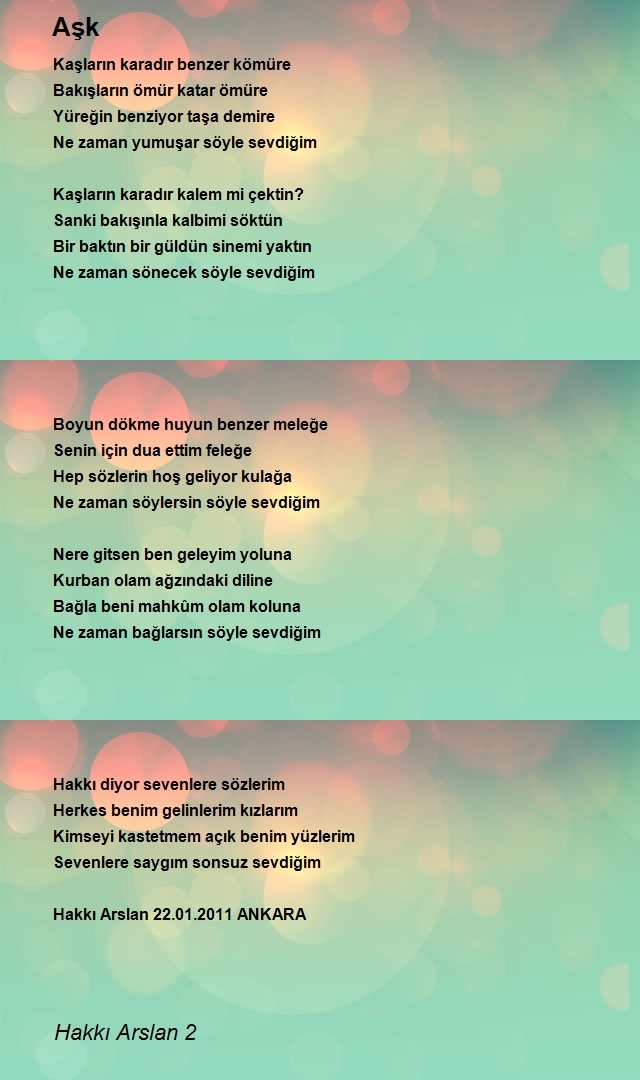 Aşk

Kaşların karadır benzer kömüre
Bakışların ömür katar ömüre
Yüreğin benziyor taşa demire
Ne zaman yumuşar söyle sevdiğim

Kaşların karadır kalem mi çektin?
Sanki bakışınla kalbimi söktün
Bir baktın bir güldün sinemi yaktın
Ne zaman sönecek söyle sevdiğim

Boyun dökme huyun benzer meleğe
Senin için dua ettim feleğe
Hep sözlerin hoş geliyor kulağa
Ne zaman söylersin söyle sevdiğim

Nere gitsen ben geleyim yoluna
Kurban olam ağzındaki diline
Bağla beni mahkûm olam koluna
Ne zaman bağlarsın söyle sevdiğim

Hakkı diyor sevenlere sözlerim
Herkes benim gelinlerim kızlarım
Kimseyi kastetmem açık benim yüzlerim
Sevenlere saygım sonsuz sevdiğim

Hakkı Arslan 22.01.2011 ANKARA

Hakkı Arslan 2